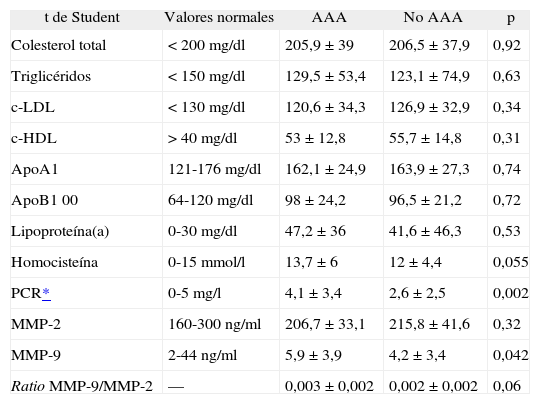 | t de Student | Valores normales | AAA | No AAA | p |
|---|---|---|---|---|
| Colesterol total | < 200 mg/dl | 205,9 ± 39 | 206,5 ± 37,9 | 0,92 |
| Triglicéridos | < 150 mg/dl | 129,5 ± 53,4 | 123,1 ± 74,9 | 0,63 |
| c-LDL | < 130 mg/dl | 120,6 ± 34,3 | 126,9 ± 32,9 | 0,34 |
| c-HDL | > 40 mg/dl | 53 ± 12,8 | 55,7 ± 14,8 | 0,31 |
| ApoA1 | 121-176 mg/dl | 162,1 ± 24,9 | 163,9 ± 27,3 | 0,74 |
| ApoB1 00 | 64-120 mg/dl | 98 ± 24,2 | 96,5 ± 21,2 | 0,72 |
| Lipoproteína(a) | 0-30 mg/dl | 47,2 ± 36 | 41,6 ± 46,3 | 0,53 |
| Homocisteína | 0-15 mmol/l | 13,7 ± 6 | 12 ± 4,4 | 0,055 |
| PCR* | 0-5 mg/l | 4,1 ± 3,4 | 2,6 ± 2,5 | 0,002 |
| MMP-2 | 160-300 ng/ml | 206,7 ± 33,1 | 215,8 ± 41,6 | 0,32 |
| MMP-9 | 2-44 ng/ml | 5,9 ± 3,9 | 4,2 ± 3,4 | 0,042 |
| Ratio MMP-9/MMP-2 | — | 0,003 ± 0,002 | 0,002 ± 0,002 | 0,06 |